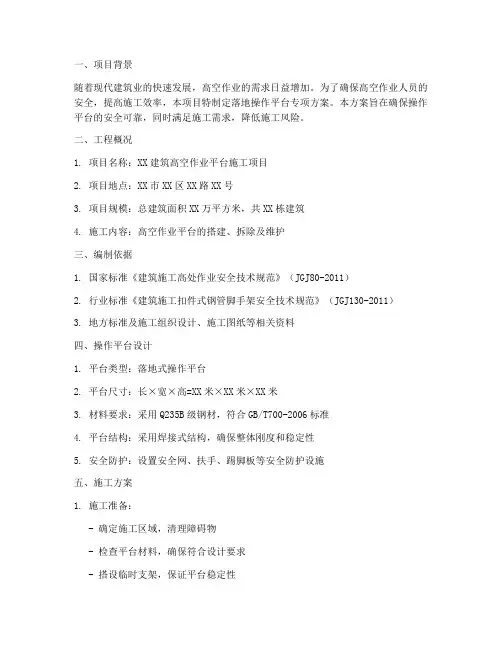 一、项目背景

随着现代建筑业的快速发展，高空作业的需求日益增加。为了确保高空作业人员的安全，提高施工效率，本项目特制定落地操作平台专项方案。本方案旨在确保操作平台的安全可靠，同时满足施工需求，降低施工风险。

二、工程概况

1. 项目名称：XX 建筑高空作业平台施工项目

2. 项目地点：XX 市 XX 区 XX 路 XX 号

3. 项目规模：总建筑面积 XX 万平方米，共 XX 栋建筑

4. 施工内容：高空作业平台的搭建、拆除及维护

三、编制依据

1. 国家标准《建筑施工高处作业安全技术规范》（JGJ80-2011）

2. 行业标准《建筑施工扣件式钢管脚手架安全技术规范》（JGJ130-2011）

3. 地方标准及施工组织设计、施工图纸等相关资料

四、操作平台设计

1. 平台类型：落地式操作平台

2. 平台尺寸：长×宽×高=XX 米×XX 米×XX 米

3. 材料要求：采用 Q235B 级钢材，符合 GB/T700-2006 标准

4. 平台结构：采用焊接式结构，确保整体刚度和稳定性

5. 安全防护：设置安全网、扶手、踢脚板等安全防护设施

五、施工方案

1. 施工准备：

- 确定施工区域，清理障碍物

- 检查平台材料，确保符合设计要求

- 搭设临时支架，保证平台稳定性